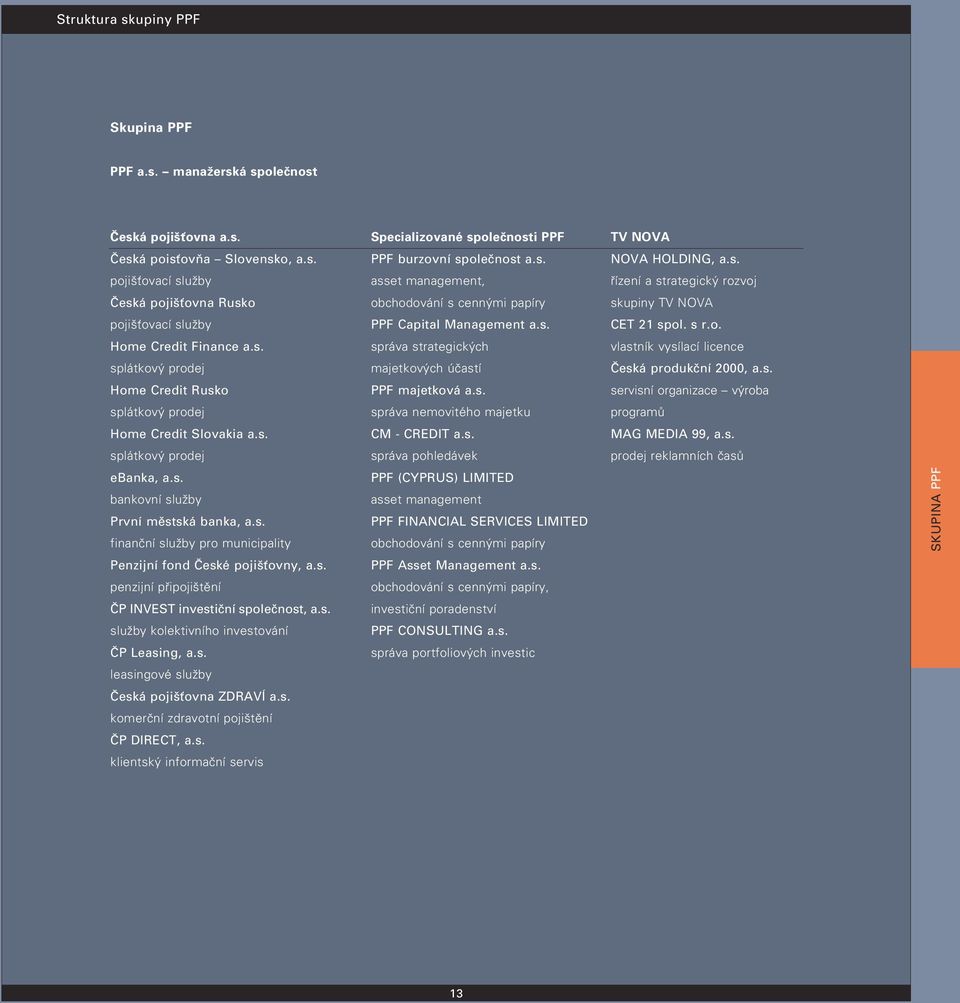 Struktura skupiny PPF

Skupina PPF

PPF a.s. – manažerská společnost

Česká pojišťovna a.s.
Česká poisťovňa – Slovensko, a.s.
pojišťovací služby
Česká pojišťovna Rusko
pojišťovací služby
Home Credit Finance a.s.
splátkový prodej
Home Credit Rusko
splátkový prodej
Home Credit Slovakia a.s.
splátkový prodej
eBanka, a.s.
bankovní služby
První městská banka, a.s.
finanční služby pro municipality
Penzijní fond České pojišťovny, a.s.
penzijní připojištění
ČP INVEST investiční společnost, a.s.
služby kolektivního investování
ČP Leasing, a.s.
leasingové služby
Česká pojišťovna ZDRAVÍ a.s.
komerční zdravotní pojištění
ČP DIRECT, a.s.
klientský informační servis

Specializované společnosti PPF
PPF burzovní společnost a.s.
asset management,
obchodování s cennými papíry
PPF Capital Management a.s.
správa strategických
majetkových účastí
PPF majetková a.s.
správa nemovitého majetku
CM - CREDIT a.s.
správa pohledávek
PPF (CYPRUS) LIMITED
asset management
PPF FINANCIAL SERVICES LIMITED
obchodování s cennými papíry
PPF Asset Management a.s.
obchodování s cennými papíry,
investiční poradenství
PPF CONSULTING a.s.
správa portfoliových investic

TV NOVA
NOVA HOLDING, a.s.
řízení a strategický rozvoj
skupiny TV NOVA
CET 21 spol. s r.o.
vlastník vysílací licence
Česká produkční 2000, a.s.
servisní organizace – výroba
programů
MAG MEDIA 99, a.s.
prodej reklamních časů

SKUPINA PPF

13